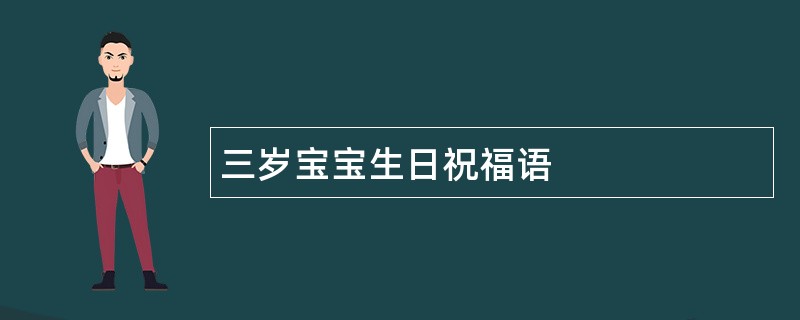 三岁宝宝生日祝福语